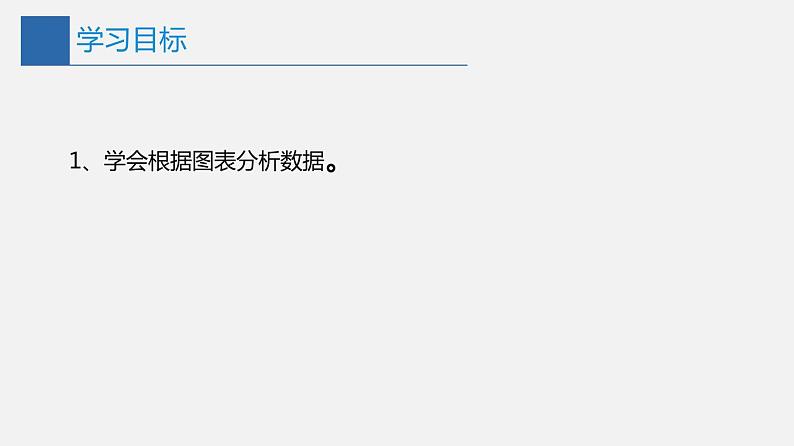 学习目标

1、学会根据图表分析数据。